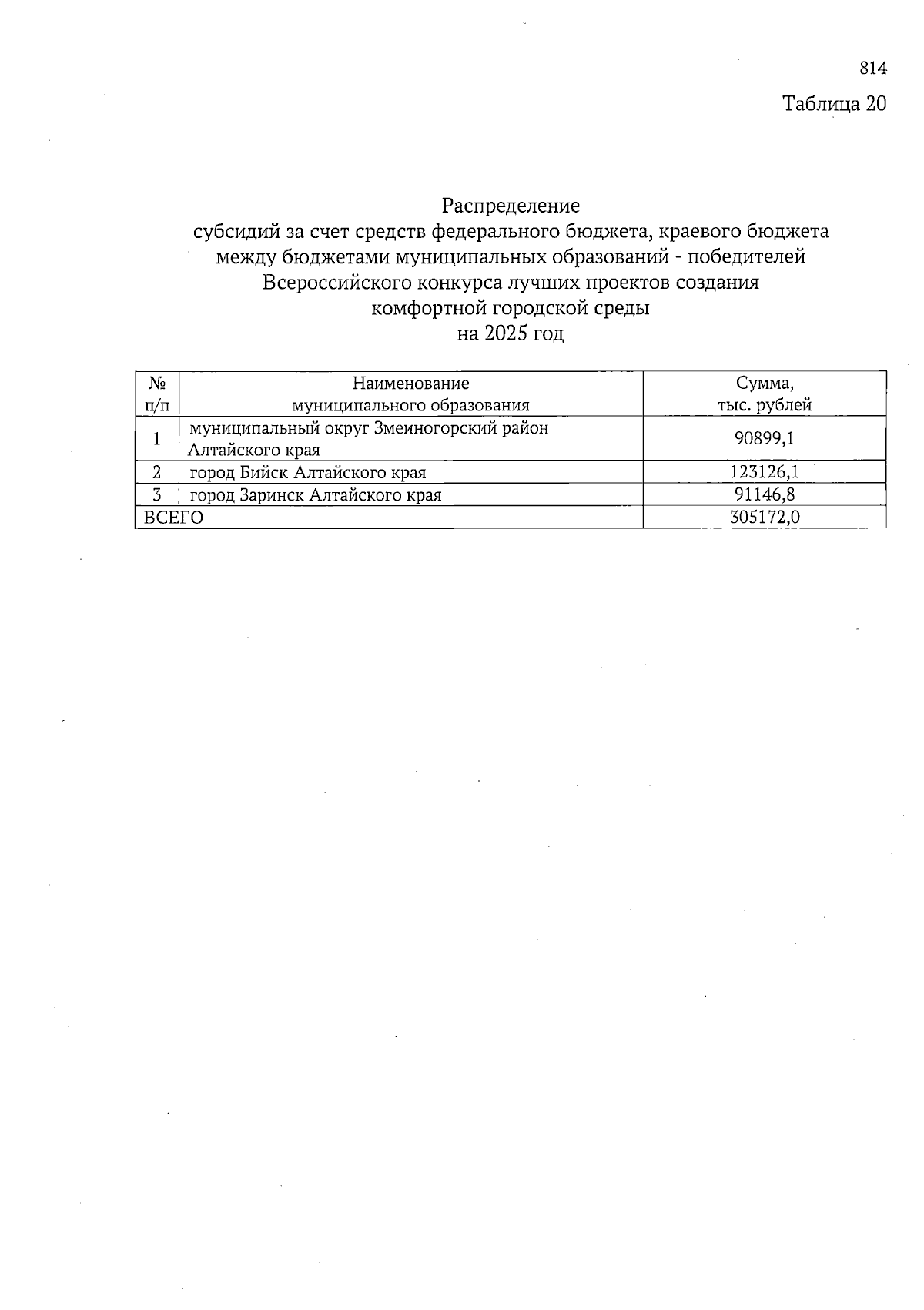 814

Таблица 20

Распределение
субсидий за счет средств федерального бюджета, краевого бюджета между бюджетами муниципальных образований - победителей Всероссийского конкурса лучших проектов создания комфортной городской среды
на 2025 год

| № п/п | Наименование муниципального образования | Сумма, тыс. рублей |
|---|---|---|
| 1 | муниципальный округ Змеиногорский район Алтайского края | 90899,1 |
| 2 | город Бийск Алтайского края | 123126,1 |
| 3 | город Заринск Алтайского края | 91146,8 |
| ВСЕГО | | 305172,0 |